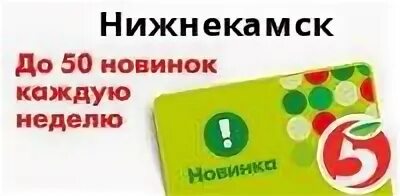 Нижнекамск

До 50 новинок каждую неделю

!

Новинка

5